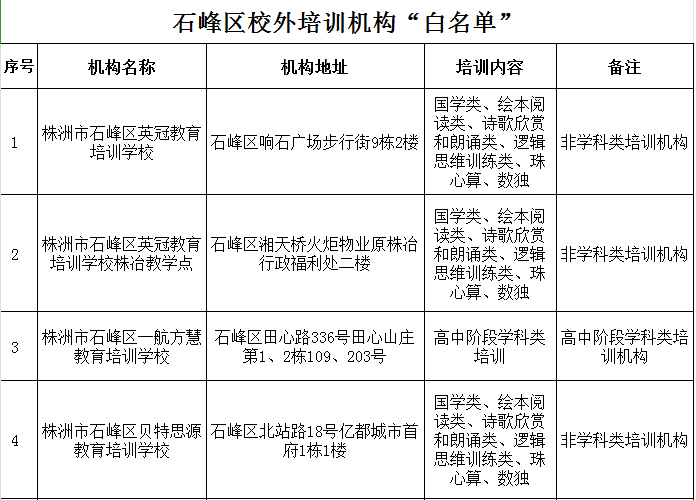 石峰区校外培训机构“白名单”

| 序号 | 机构名称 | 机构地址 | 培训内容 | 备注 |
|---|---|---|---|---|
| 1 | 株洲市石峰区英冠教育培训学校 | 石峰区响石广场步行街9栋2楼 | 国学类、绘本阅读类、诗歌欣赏和朗诵类、逻辑思维训练类、珠心算、数独 | 非学科类培训机构 |
| 2 | 株洲市石峰区英冠教育培训学校株冶教学点 | 石峰区湘天桥火炬物业原株冶行政福利处二楼 | 国学类、绘本阅读类、诗歌欣赏和朗诵类、逻辑思维训练类、珠心算、数独 | 非学科类培训机构 |
| 3 | 株洲市石峰区一航方慧教育培训学校 | 石峰区田心路336号田心山庄第1、2栋109、203号 | 高中阶段学科类培训 | 高中阶段学科类培训机构 |
| 4 | 株洲市石峰区贝特思源教育培训学校 | 石峰区北站路18号亿都城市首府1栋1楼 | 国学类、绘本阅读类、诗歌欣赏和朗诵类、逻辑思维训练类、珠心算、数独 | 非学科类培训机构 |